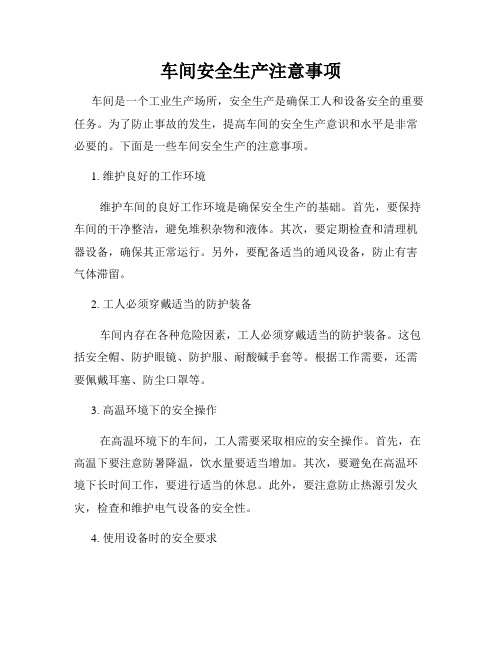 车间安全生产注意事项

车间是一个工业生产场所，安全生产是确保工人和设备安全的重要任务。为了防止事故的发生，提高车间的安全生产意识和水平是非常必要的。下面是一些车间安全生产的注意事项。

1. 维护良好的工作环境

维护车间的良好工作环境是确保安全生产的基础。首先，要保持车间的干净整洁，避免堆积杂物和液体。其次，要定期检查和清理机器设备，确保其正常运行。另外，要配备适当的通风设备，防止有害气体滞留。

2. 工人必须穿戴适当的防护装备

车间内存在各种危险因素，工人必须穿戴适当的防护装备。这包括安全帽、防护眼镜、防护服、耐酸碱手套等。根据工作需要，还需要佩戴耳塞、防尘口罩等。

3. 高温环境下的安全操作

在高温环境下的车间，工人需要采取相应的安全操作。首先，在高温下要注意防暑降温，饮水量要适当增加。其次，要避免在高温环境下长时间工作，要进行适当的休息。此外，要注意防止热源引发火灾，检查和维护电气设备的安全性。

4. 使用设备时的安全要求